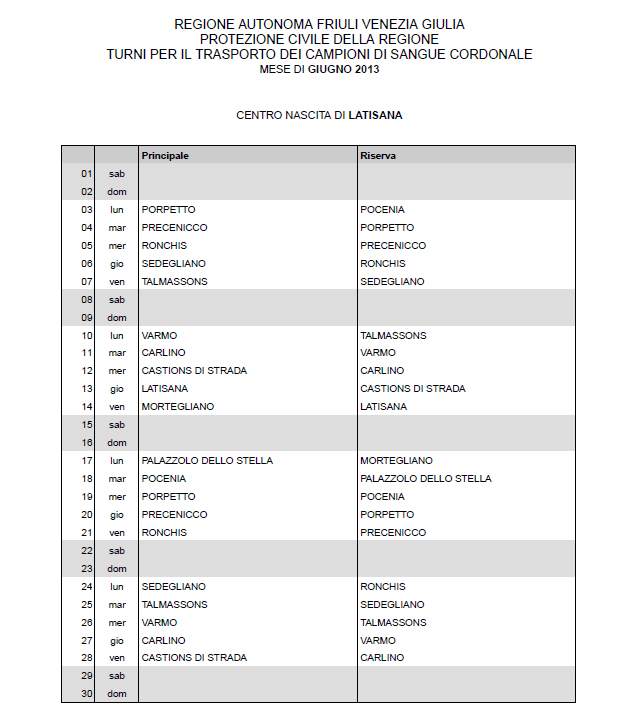 REGIONE AUTONOMA FRIULI VENEZIA GIULIA
PROTEZIONE CIVILE DELLA REGIONE
TURNI PER IL TRASPORTO DEI CAMPIONI DI SANGUE CORDONALE
MESE DI GIUGNO 2013

CENTRO NASCITA DI LATISANA

| | | Principale | Riserva |
|---|---|---|---|
| 01 | sab | | |
| 02 | dom | | |
| 03 | lun | PORPETTO | POCENIA |
| 04 | mar | PRECENICCO | PORPETTO |
| 05 | mer | RONCHIS | PRECENICCO |
| 06 | gio | SEDEGLIANO | RONCHIS |
| 07 | ven | TALMASSONS | SEDEGLIANO |
| 08 | sab | | |
| 09 | dom | | |
| 10 | lun | VARMO | TALMASSONS |
| 11 | mar | CARLINO | VARMO |
| 12 | mer | CASTIONS DI STRADA | CARLINO |
| 13 | gio | LATISANA | CASTIONS DI STRADA |
| 14 | ven | MORTEGLIANO | LATISANA |
| 15 | sab | | |
| 16 | dom | | |
| 17 | lun | PALAZZOLO DELLO STELLA | MORTEGLIANO |
| 18 | mar | POCENIA | PALAZZOLO DELLO STELLA |
| 19 | mer | PORPETTO | POCENIA |
| 20 | gio | PRECENICCO | PORPETTO |
| 21 | ven | RONCHIS | PRECENICCO |
| 22 | sab | | |
| 23 | dom | | |
| 24 | lun | SEDEGLIANO | RONCHIS |
| 25 | mar | TALMASSONS | SEDEGLIANO |
| 26 | mer | VARMO | TALMASSONS |
| 27 | gio | CARLINO | VARMO |
| 28 | ven | CASTIONS DI STRADA | CARLINO |
| 29 | sab | | |
| 30 | dom | | |